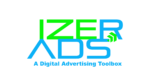 IZER
ADS
A Digital Advertising Toolbox